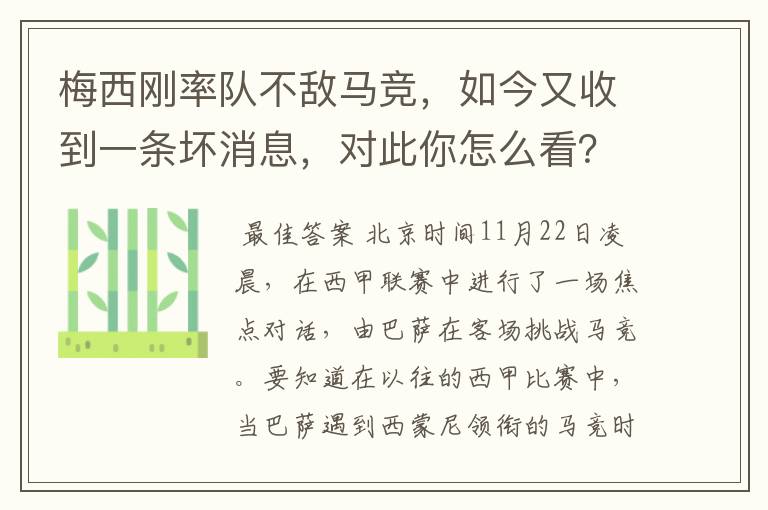 梅西刚率队不敌马竞，如今又收到一条坏消息，对此你怎么看？

最佳答案 北京时间11月22日凌晨，在西甲联赛中进行了一场焦点对话，由巴萨在客场挑战马竞。要知道在以往的西甲比赛中，当巴萨遇到西蒙尼领衔的马竞时